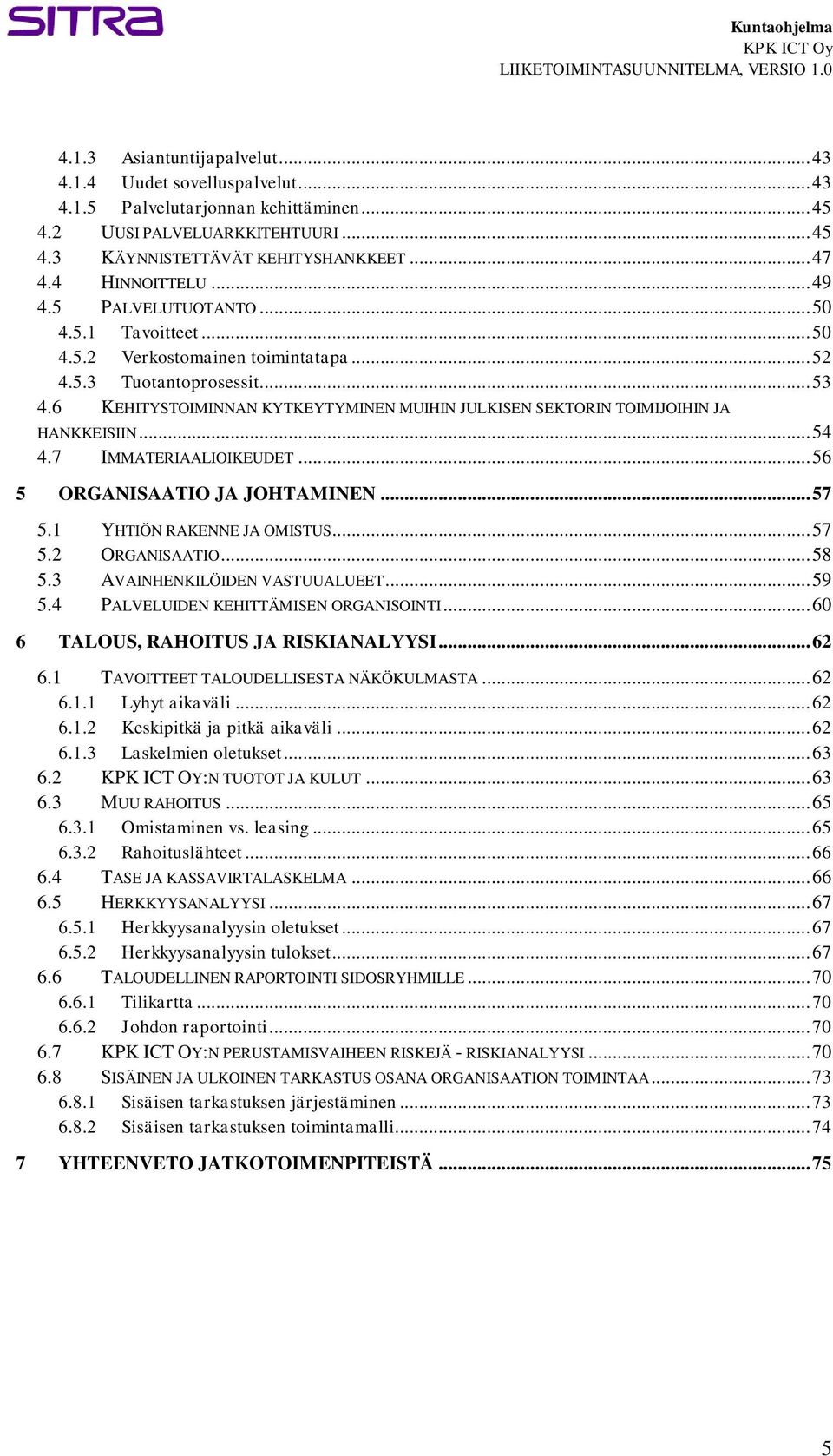 SITRA

Kuntaohjelma
KPK ICT Oy
LIIKETOIMINTASUUNNITELMA, VERSIO 1.0

4.1.3 Asiantuntijapalvelut...43
4.1.4 Uudet sovelluspalvelut...43
4.1.5 Palvelutarjonnan kehittäminen...45
4.2 UUSI PALVELUARKKITEHTUURI...45
4.3 KÄYNNISTETTÄVÄT KEHITYSHANKKEET...47
4.4 HINNOITTELU...49
4.5 PALVELUTUOTANTO...50
4.5.1 Tavoitteet...50
4.5.2 Verkostomainen toimintatapa...52
4.5.3 Tuotantoprosessit...53
4.6 KEHITYSTOIMINNAN KYTKEYTYMINEN MUIHIN JULKISEN SEKTORIN TOIMIJOIHIN JA HANKKEISIIN...54
4.7 IMMATERIAALIOIKEUDET...56
5 ORGANISAATIO JA JOHTAMINEN...57
5.1 YHTIÖN RAKENNE JA OMISTUS...57
5.2 ORGANISAATIO...58
5.3 AVAINHENKILÖIDEN VASTUUALUEET...59
5.4 PALVELUIDEN KEHITTÄMISEN ORGANISOINTI...60
6 TALOUS, RAHOITUS JA RISKIANALYYSI...62
6.1 TAVOITTEET TALOUDELLISESTA NÄKÖKULMASTA...62
6.1.1 Lyhyt aikaväli...62
6.1.2 Keskipitkä ja pitkä aikaväli...62
6.1.3 Laskelmien oletukset...63
6.2 KPK ICT OY:N TUOTOT JA KULUT...63
6.3 MUU RAHOITUS...65
6.3.1 Omistaminen vs. leasing...65
6.3.2 Rahoituslähteet...66
6.4 TASE JA KASSAVIRTALASKELMA...66
6.5 HERKKYYSANALYYSI...67
6.5.1 Herkkyysanalyysin oletukset...67
6.5.2 Herkkyysanalyysin tulokset...67
6.6 TALOUDELLINEN RAPORTOINTI SIDOSRYHMILLE...70
6.6.1 Tilikartta...70
6.6.2 Johdon raportointi...70
6.7 KPK ICT OY:N PERUSTAMISVAIHEEN RISKEJÄ - RISKIANALYYSI...70
6.8 SISÄINEN JA ULKOINEN TARKASTUS OSANA ORGANISAATION TOIMINTAA...73
6.8.1 Sisäisen tarkastuksen järjestäminen...73
6.8.2 Sisäisen tarkastuksen toimintamalli...74
7 YHTEENVETO JATKOTOIMENPITEISTÄ...75

5